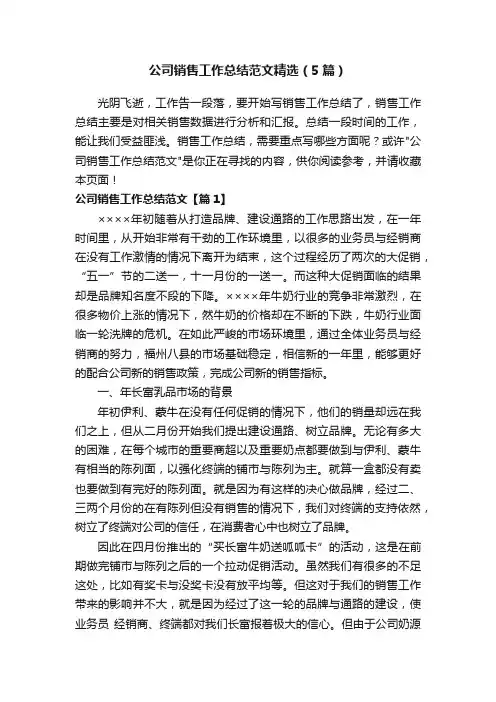 公司销售工作总结范文精选（5篇）

光阴飞逝，工作告一段落，要开始写销售工作总结了，销售工作总结主要是对相关销售数据进行分析和汇报。总结一段时间的工作，能让我们受益匪浅。销售工作总结，需要重点写哪些方面呢？或许"公司销售工作总结范文"是你正在寻找的内容，供你阅读参考，并请收藏本页面！

公司销售工作总结范文【篇1】

××××年初随着从打造品牌、建设通路的工作思路出发，在一年时间里，从开始非常有干劲的工作环境里，以很多的业务员与经销商在没有工作激情的情况下离开为结束，这个过程经历了两次的大促销，“五一”节的二送一，十一月份的一送一。而这种大促销面临的结果却是品牌知名度不段的下降。××××年牛奶行业的竞争非常激烈，在很多物价上涨的情况下，然牛奶的价格却在不断的下跌，牛奶行业面临一轮洗牌的危机。在如此严峻的市场环境里，通过全体业务员与经销商的努力，福州八县的市场基础稳定，相信新的一年里，能够更好的配合公司新的销售政策，完成公司新的销售指标。

一、年长富乳品市场的背景

年初伊利、蒙牛在没有任何促销的情况下，他们的销量却远在我们之上，但从二月份开始我们提出建设通路、树立品牌。无论有多大的困难，在每个城市的重要商超以及重要奶点都要做到与伊利、蒙牛有相当的陈列面，以强化终端的铺市与陈列为主。就算一盒都没有卖也要做到有完好的陈列面。就是因为有这样的决心做品牌，经过二、三两个月份的在有陈列但没有销售的情况下，我们对终端的支持依然，树立了终端对公司的信任，在消费者心中也树立了品牌。

因此在四月份推出的“买长富牛奶送呱呱卡”的活动，这是在前期做完铺市与陈列之后的一个拉动促销活动。虽然我们有很多的不足这处，比如有奖卡与没奖卡没有放平均等。但这对于我们的销售工作带来的影响并不大，就是因为经过了这一轮的品牌与通路的建设，使业务员 经销商、终端都对我们长富报着极大的信心。但由于公司奶源